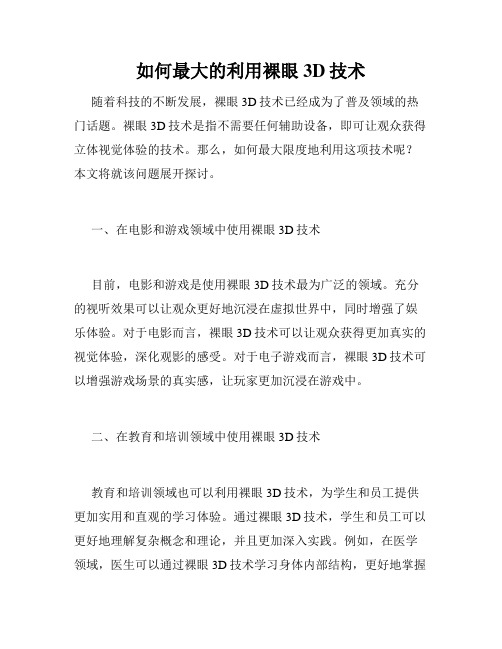 如何最大的利用裸眼 3D 技术

随着科技的不断发展，裸眼 3D 技术已经成为了普及领域的热门话题。裸眼 3D 技术是指不需要任何辅助设备，即可让观众获得立体视觉体验的技术。那么，如何最大限度地利用这项技术呢？本文将就该问题展开探讨。

一、在电影和游戏领域中使用裸眼 3D 技术

目前，电影和游戏是使用裸眼 3D 技术最为广泛的领域。充分的视听效果可以让观众更好地沉浸在虚拟世界中，同时增强了娱乐体验。对于电影而言，裸眼 3D 技术可以让观众获得更加真实的视觉体验，深化观影的感受。对于电子游戏而言，裸眼 3D 技术可以增强游戏场景的真实感，让玩家更加沉浸在游戏中。

二、在教育和培训领域中使用裸眼 3D 技术

教育和培训领域也可以利用裸眼 3D 技术，为学生和员工提供更加实用和直观的学习体验。通过裸眼 3D 技术，学生和员工可以更好地理解复杂概念和理论，并且更加深入实践。例如，在医学领域，医生可以通过裸眼 3D 技术学习身体内部结构，更好地掌握